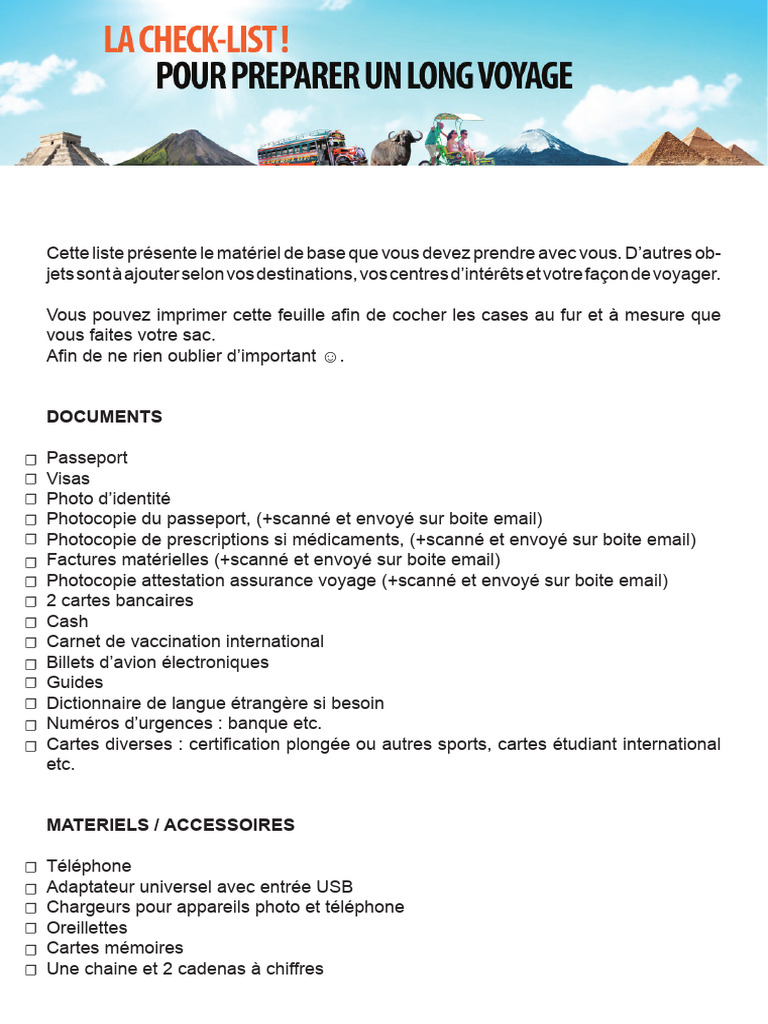 LA CHECK-LIST !
POUR PREPARER UN LONG VOYAGE

Cette liste présente le matériel de base que vous devez prendre avec vous. D'autres objets sont à ajouter selon vos destinations, vos centres d'intérêts et votre façon de voyager.

Vous pouvez imprimer cette feuille afin de cocher les cases au fur et à mesure que vous faites votre sac.
Afin de ne rien oublier d'important ☺.

DOCUMENTS

☐ Passeport
☐ Visas
☐ Photo d'identité
☐ Photocopie du passeport, (+scanné et envoyé sur boite email)
☐ Photocopie de prescriptions si médicaments, (+scanné et envoyé sur boite email)
☐ Factures matérielles (+scanné et envoyé sur boite email)
☐ Photocopie attestation assurance voyage (+scanné et envoyé sur boite email)
☐ 2 cartes bancaires
☐ Cash
☐ Carnet de vaccination international
☐ Billets d'avion électroniques
☐ Guides
☐ Dictionnaire de langue étrangère si besoin
☐ Numéros d'urgences : banque etc.
☐ Cartes diverses : certification plongée ou autres sports, cartes étudiant international etc.

MATERIELS / ACCESSOIRES

☐ Téléphone
☐ Adaptateur universel avec entrée USB
☐ Chargeurs pour appareils photo et téléphone
☐ Oreillettes
☐ Cartes mémoires
☐ Une chaine et 2 cadenas à chiffres